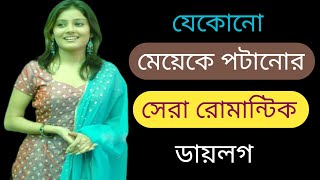 যেকোনো
মেয়েকে পটানোর
সেরা রোমান্টিক
ডায়লগ